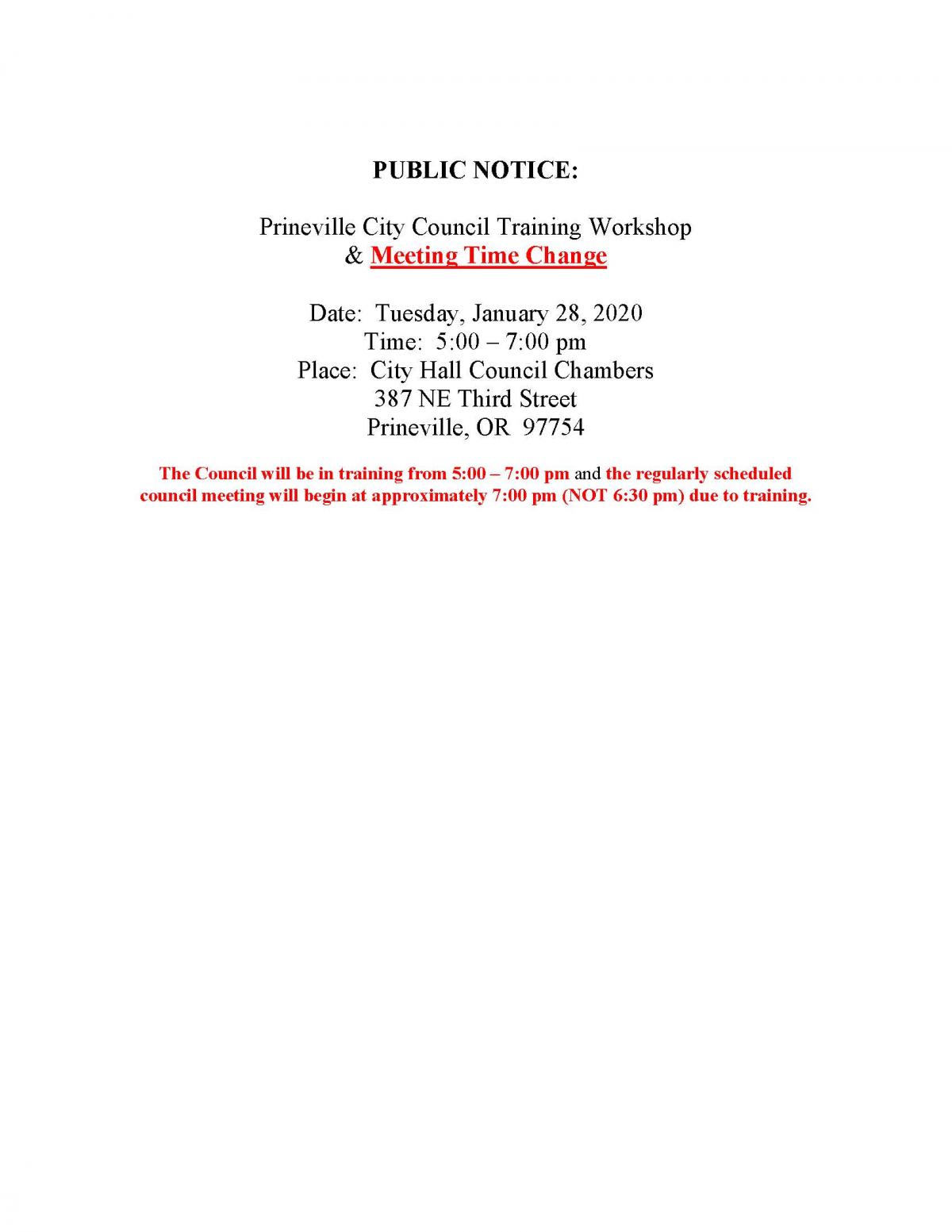 PUBLIC NOTICE:

Prineville City Council Training Workshop
& Meeting Time Change

Date: Tuesday, January 28, 2020
Time: 5:00 – 7:00 pm
Place: City Hall Council Chambers
387 NE Third Street
Prineville, OR 97754

The Council will be in training from 5:00 – 7:00 pm and the regularly scheduled council meeting will begin at approximately 7:00 pm (NOT 6:30 pm) due to training.